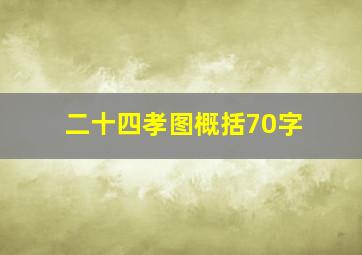 二十四孝图概括70字